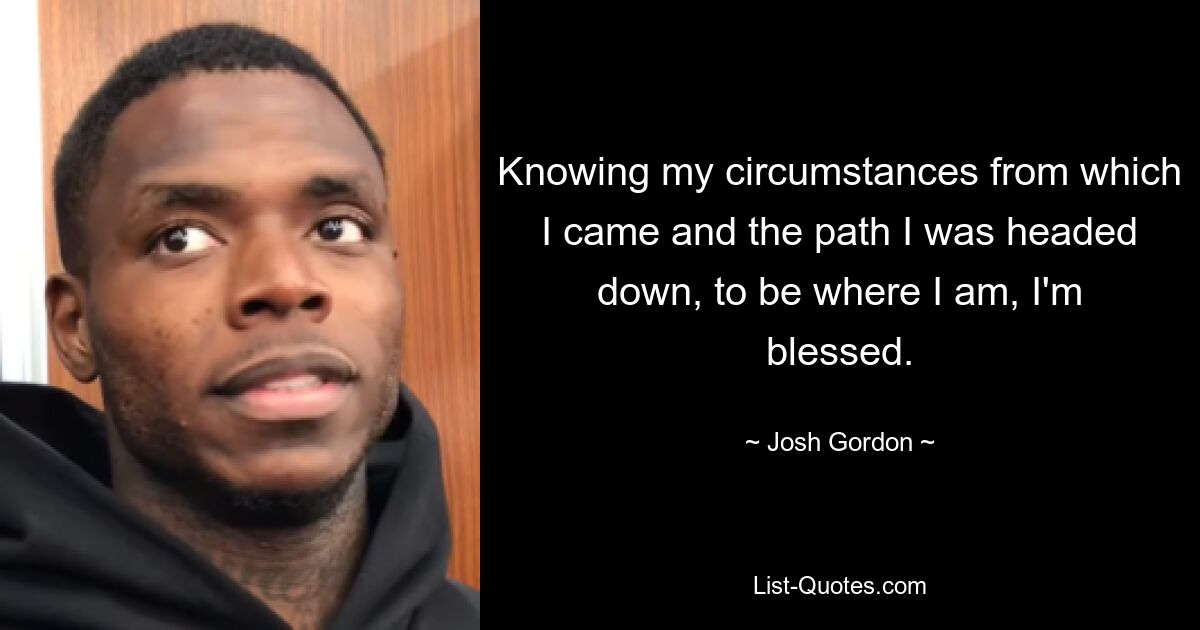 Knowing my circumstances from which I came and the path I was headed down, to be where I am, I'm blessed.

~ Josh Gordon ~

List-Quotes.com